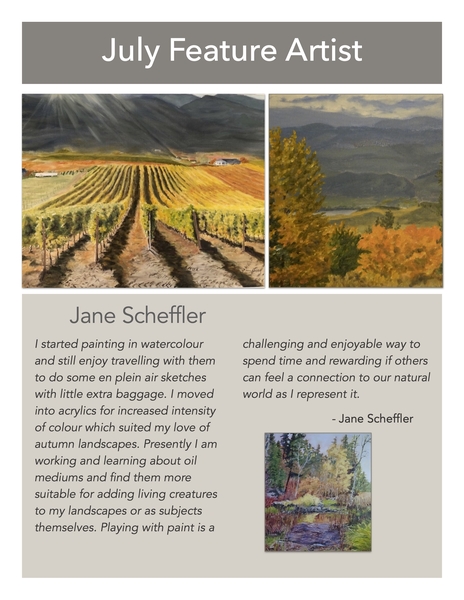 July Feature Artist

Jane Scheffler

I started painting in watercolour and still enjoy travelling with them to do some en plein air sketches with little extra baggage. I moved into acrylics for increased intensity of colour which suited my love of autumn landscapes. Presently I am working and learning about oil mediums and find them more suitable for adding living creatures to my landscapes or as subjects themselves. Playing with paint is a challenging and enjoyable way to spend time and rewarding if others can feel a connection to our natural world as I represent it.

- Jane Scheffler